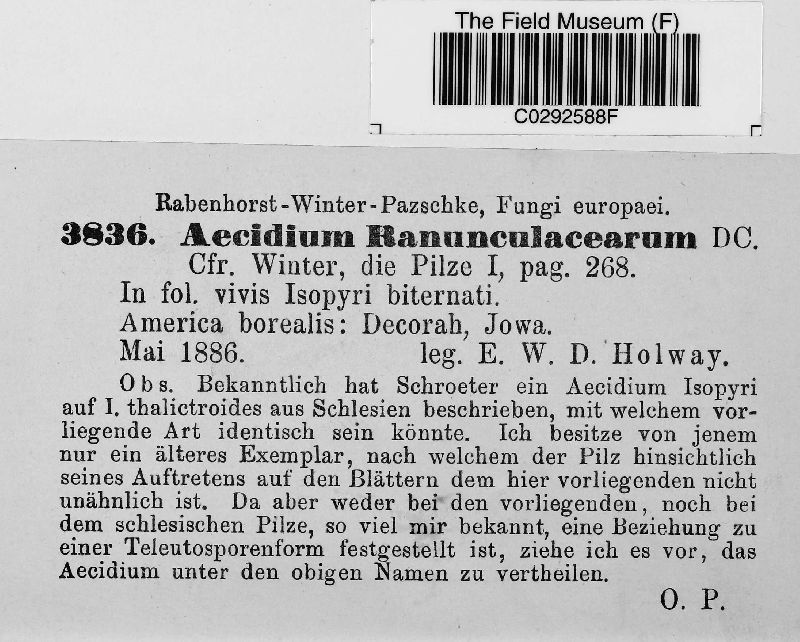 The Field Museum (F)

C0292588F

Rabenhorst-Winter-Pazschke, Fungi europaei.

3836. Aecidium Ranunculacearum DC.

Cfr. Winter, die Pilze I, pag. 268.

In fol. vivis Isopyri biternati.

America borealis: Decorah, Jowa.

Mai 1886. leg. E. W. D. Holway.

Obs. Bekanntlich hat Schroeter ein Aecidium Isopyri auf I. thalictroides aus Schlesien beschrieben, mit welchem vorliegende Art identisch sein könnte. Ich besitze von jenem nur ein älteres Exemplar, nach welchem der Pilz hinsichtlich seines Auftretens auf den Blättern dem hier vorliegenden nicht unähnlich ist. Da aber weder bei den vorliegenden, noch bei dem schlesischen Pilze, so viel mir bekannt, eine Beziehung zu einer Teleutosporenform festgestellt ist, ziehe ich es vor, das Aecidium unter den obigen Namen zu vertheilen.

O. P.